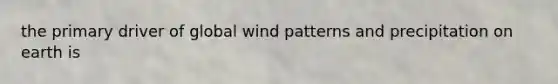 the primary driver of global wind patterns and precipitation on earth is